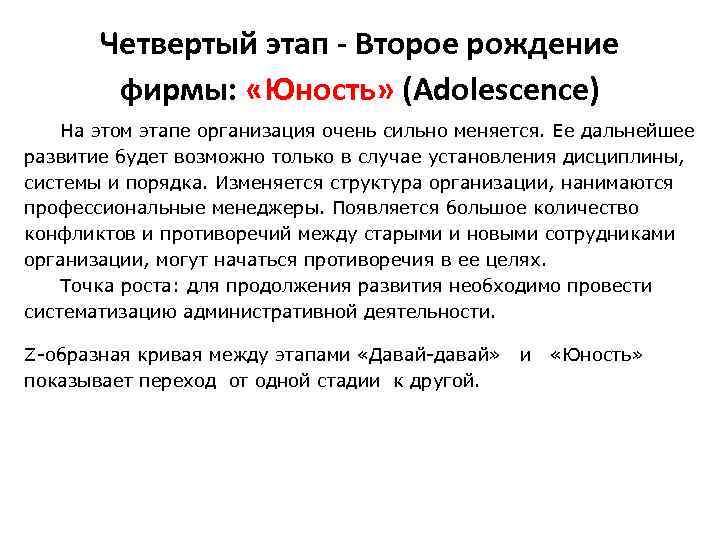 Четвертый этап - Второе рождение фирмы: «Юность» (Adolescence)

На этом этапе организация очень сильно меняется. Ее дальнейшее развитие будет возможно только в случае установления дисциплины, системы и порядка. Изменяется структура организации, нанимаются профессиональные менеджеры. Появляется большое количество конфликтов и противоречий между старыми и новыми сотрудниками организации, могут начаться противоречия в ее целях.

Точка роста: для продолжения развития необходимо провести систематизацию административной деятельности.

Z-образная кривая между этапами «Давай-давай» и «Юность» показывает переход от одной стадии к другой.